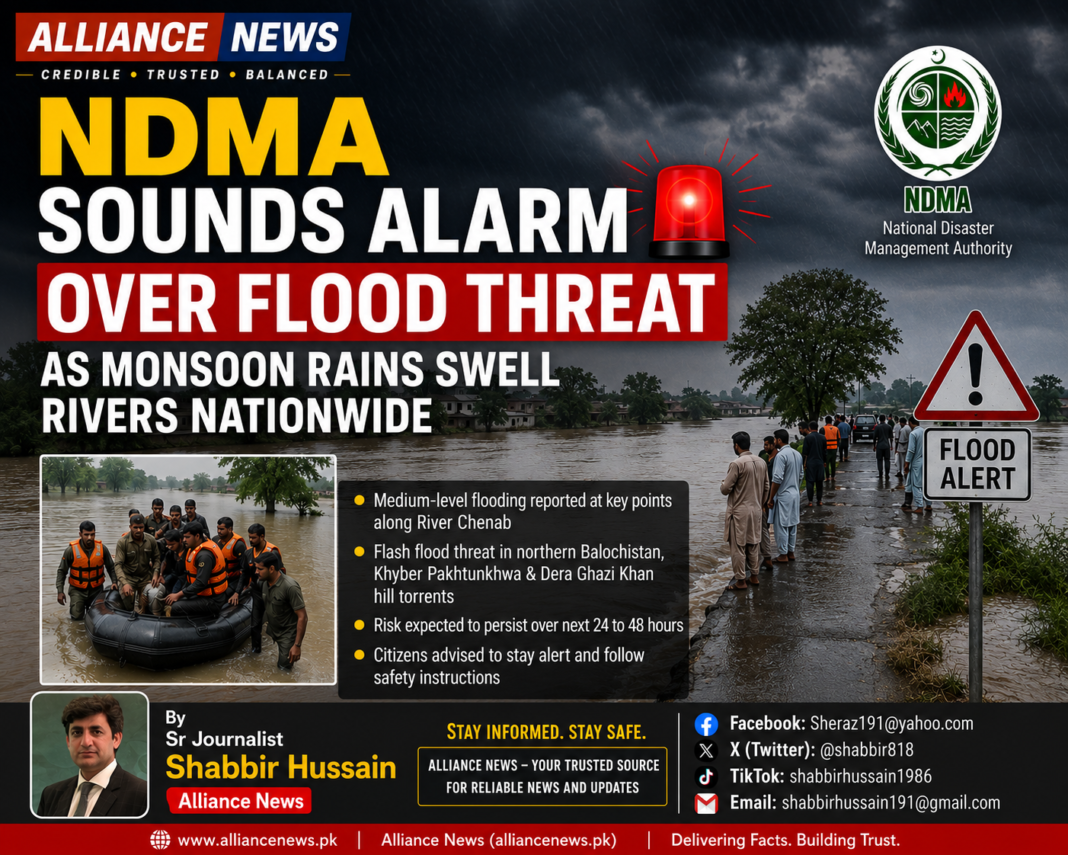 ALLIANCE NEWS
CREDIBLE • TRUSTED • BALANCED

NDMA
SOUNDS ALARM
OVER FLOOD THREAT
AS MONSOON RAINS SWELL
RIVERS NATIONWIDE

NDMA
National Disaster
Management Authority

FLOOD
ALERT

• Medium-level flooding reported at key points along River Chenab
• Flash flood threat in northern Balochistan, Khyber Pakhtunkhwa & Dera Ghazi Khan hill torrents
• Risk expected to persist over next 24 to 48 hours
• Citizens advised to stay alert and follow safety instructions

By
Sr Journalist
Shabbir Hussain
Alliance News

STAY INFORMED. STAY SAFE.
ALLIANCE NEWS – YOUR TRUSTED SOURCE FOR RELIABLE NEWS AND UPDATES

Facebook: Sheraz191@yahoo.com
X (Twitter): @shabbir818
TikTok: shabbirhussain1986
Email: shabbirhussain191@gmail.com

www.alliancenews.pk | Alliance News (alliancenews.pk) | Delivering Facts. Building Trust.